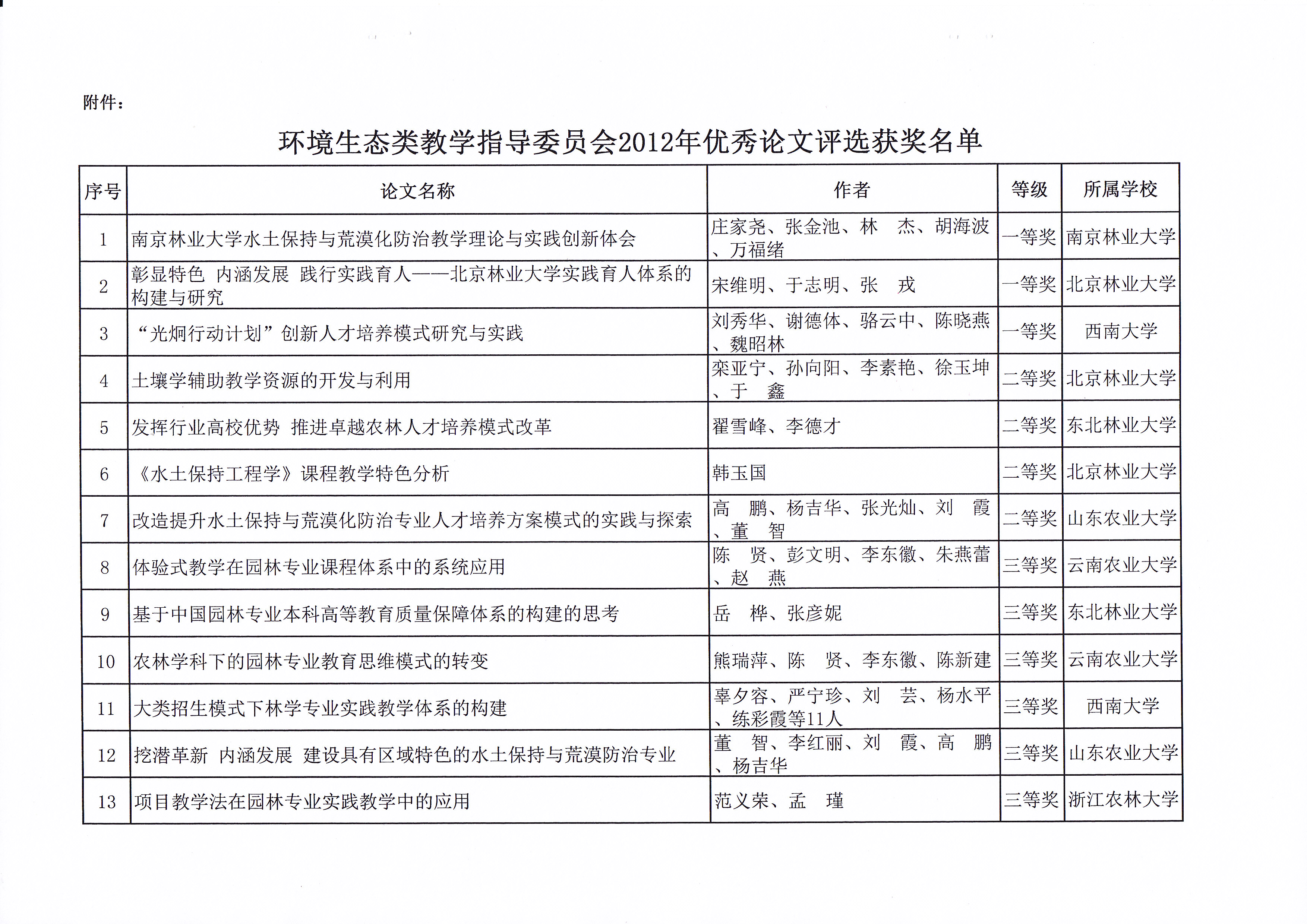 附件：

环境生态类教学指导委员会2012年优秀论文评选获奖名单

| 序号 | 论文名称 | 作者 | 等级 | 所属学校 |
|---|---|---|---|---|
| 1 | 南京林业大学水土保持与荒漠化防治教学理论与实践创新体会 | 庄家尧、张金池、林　杰、胡海波、万福绪 | 一等奖 | 南京林业大学 |
| 2 | 彰显特色 内涵发展 践行实践育人——北京林业大学实践育人体系的构建与研究 | 宋维明、于志明、张　戎 | 一等奖 | 北京林业大学 |
| 3 | “光炯行动计划”创新人才培养模式研究与实践 | 刘秀华、谢德体、骆云中、陈晓燕、魏昭林 | 一等奖 | 西南大学 |
| 4 | 土壤学辅助教学资源的开发与利用 | 栾亚宁、孙向阳、李素艳、徐玉坤、于　鑫 | 二等奖 | 北京林业大学 |
| 5 | 发挥行业高校优势 推进卓越农林人才培养模式改革 | 翟雪峰、李德才 | 二等奖 | 东北林业大学 |
| 6 | 《水土保持工程学》课程教学特色分析 | 韩玉国 | 二等奖 | 北京林业大学 |
| 7 | 改造提升水土保持与荒漠化防治专业人才培养方案模式的实践与探索 | 高　鹏、杨吉华、张光灿、刘　霞、董　智 | 二等奖 | 山东农业大学 |
| 8 | 体验式教学在园林专业课程体系中的系统应用 | 陈　贤、彭文明、李东徽、朱燕蕾、赵　燕 | 三等奖 | 云南农业大学 |
| 9 | 基于中国园林专业本科高等教育质量保障体系的构建的思考 | 岳　桦、张彦妮 | 三等奖 | 东北林业大学 |
| 10 | 农林学科下的园林专业教育思维模式的转变 | 熊瑞萍、陈　贤、李东徽、陈新建 | 三等奖 | 云南农业大学 |
| 11 | 大类招生模式下林学专业实践教学体系的构建 | 辜夕容、严宁珍、刘　芸、杨水平、练彩霞等11人 | 三等奖 | 西南大学 |
| 12 | 挖潜革新 内涵发展 建设具有区域特色的水土保持与荒漠防治专业 | 董　智、李红丽、刘　霞、高　鹏、杨吉华 | 三等奖 | 山东农业大学 |
| 13 | 项目教学法在园林专业实践教学中的应用 | 范义荣、孟　瑾 | 三等奖 | 浙江农林大学 |